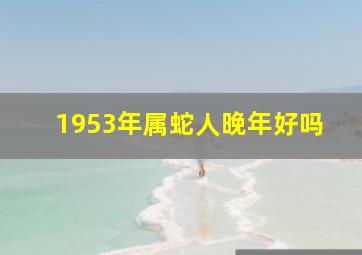 1953年属蛇人晚年好吗